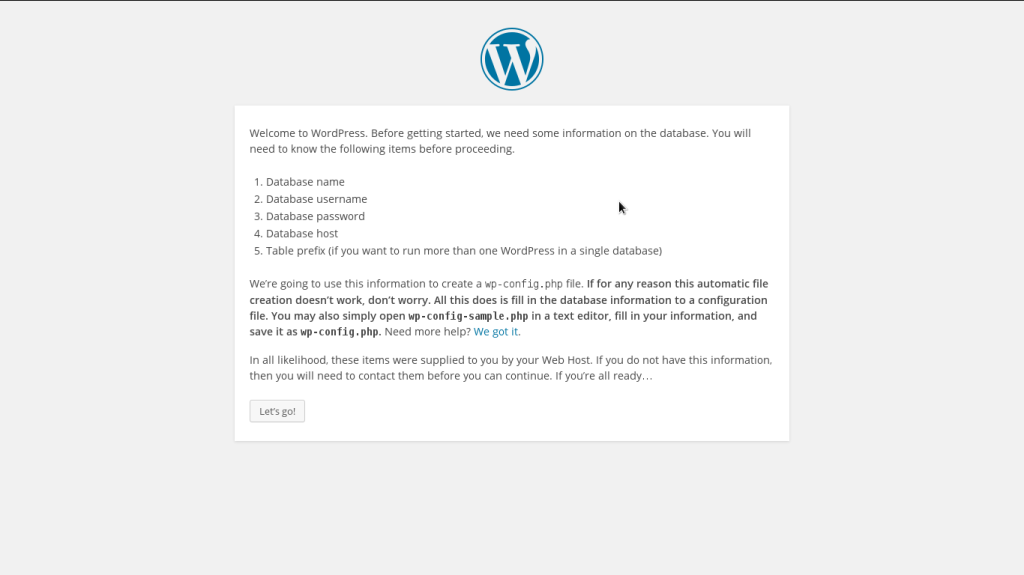 Welcome to WordPress. Before getting started, we need some information on the database. You will need to know the following items before proceeding.

1. Database name
2. Database username
3. Database password
4. Database host
5. Table prefix (if you want to run more than one WordPress in a single database)

We're going to use this information to create a wp-config.php file. If for any reason this automatic file creation doesn't work, don't worry. All this does is fill in the database information to a configuration file. You may also simply open wp-config-sample.php in a text editor, fill in your information, and save it as wp-config.php. Need more help? We got it.

In all likelihood, these items were supplied to you by your Web Host. If you do not have this information, then you will need to contact them before you can continue. If you're all ready…

Let's go!